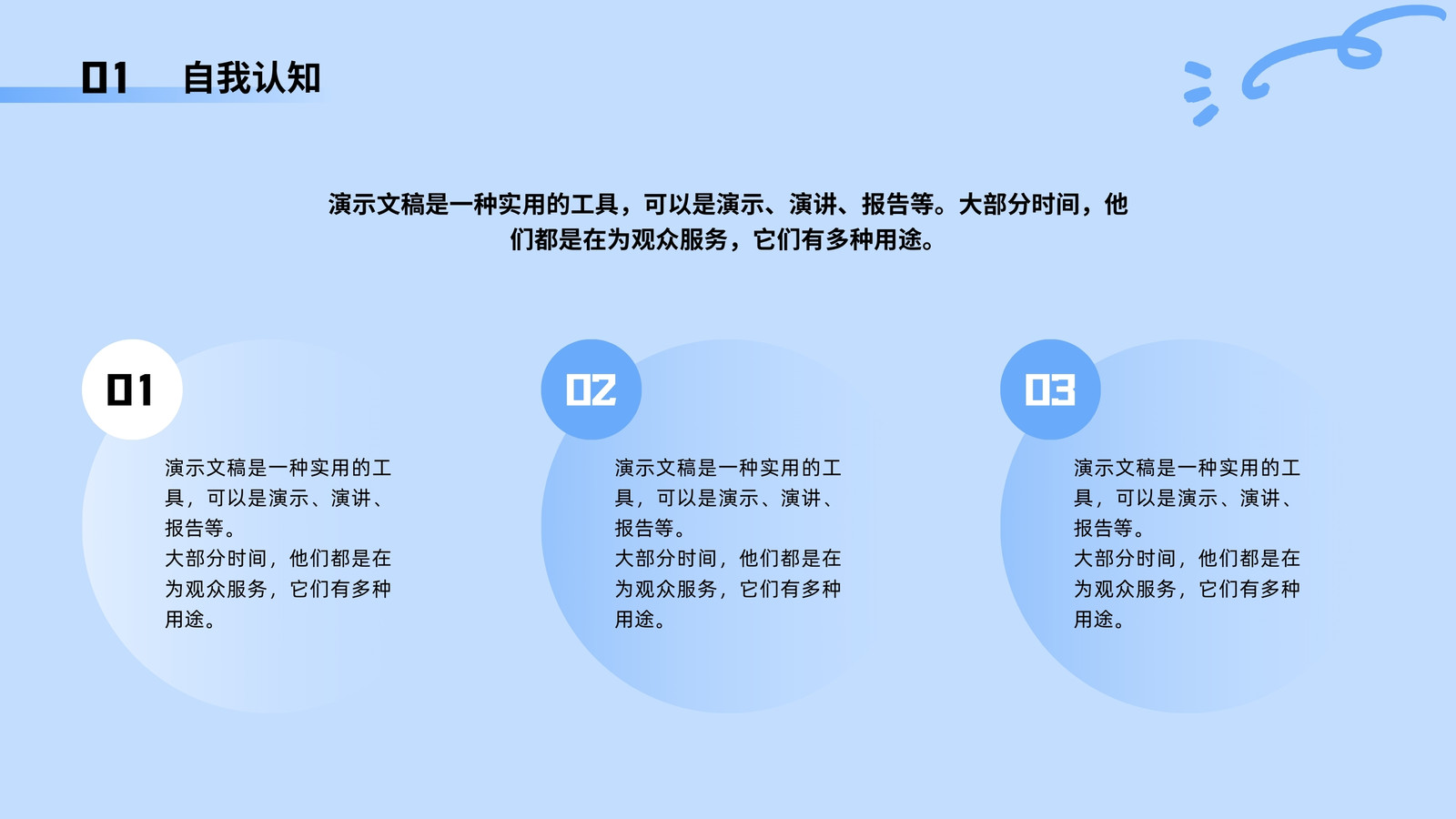 01 自我认知

演示文稿是一种实用的工具，可以是演示、演讲、报告等。大部分时间，他们都是在为观众服务，它们有多种用途。

01

演示文稿是一种实用的工具，可以是演示、演讲、报告等。
大部分时间，他们都是在为观众服务，它们有多种用途。

02

演示文稿是一种实用的工具，可以是演示、演讲、报告等。
大部分时间，他们都是在为观众服务，它们有多种用途。

03

演示文稿是一种实用的工具，可以是演示、演讲、报告等。
大部分时间，他们都是在为观众服务，它们有多种用途。